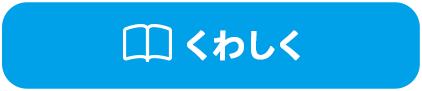 くわしく